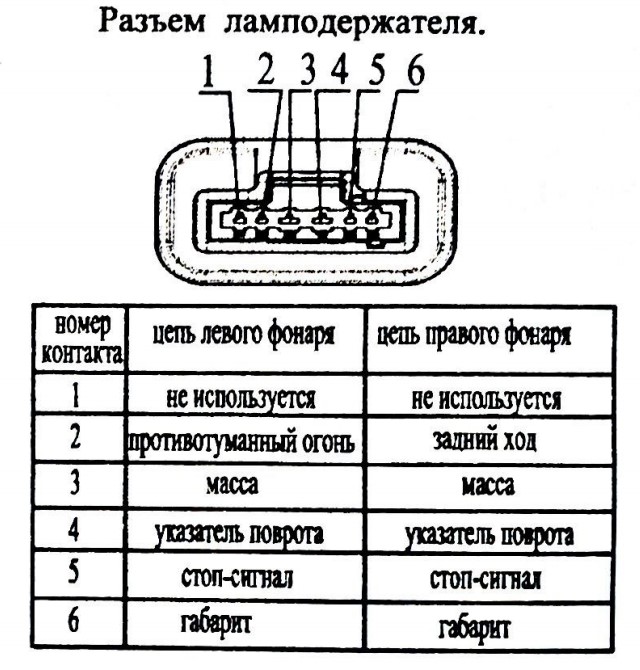 Разъем ламподержателя.

1 2 3 4 5 6

| номер контакта | цепь левого фонаря | цепь правого фонаря |
|---|---|---|
| 1 | не используется | не используется |
| 2 | противотуманный огонь | задний ход |
| 3 | масса | масса |
| 4 | указатель поврота | указатель поврота |
| 5 | стоп-сигнал | стоп-сигнал |
| 6 | габарит | габарит |